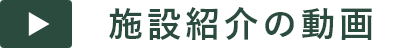 施設紹介の動画